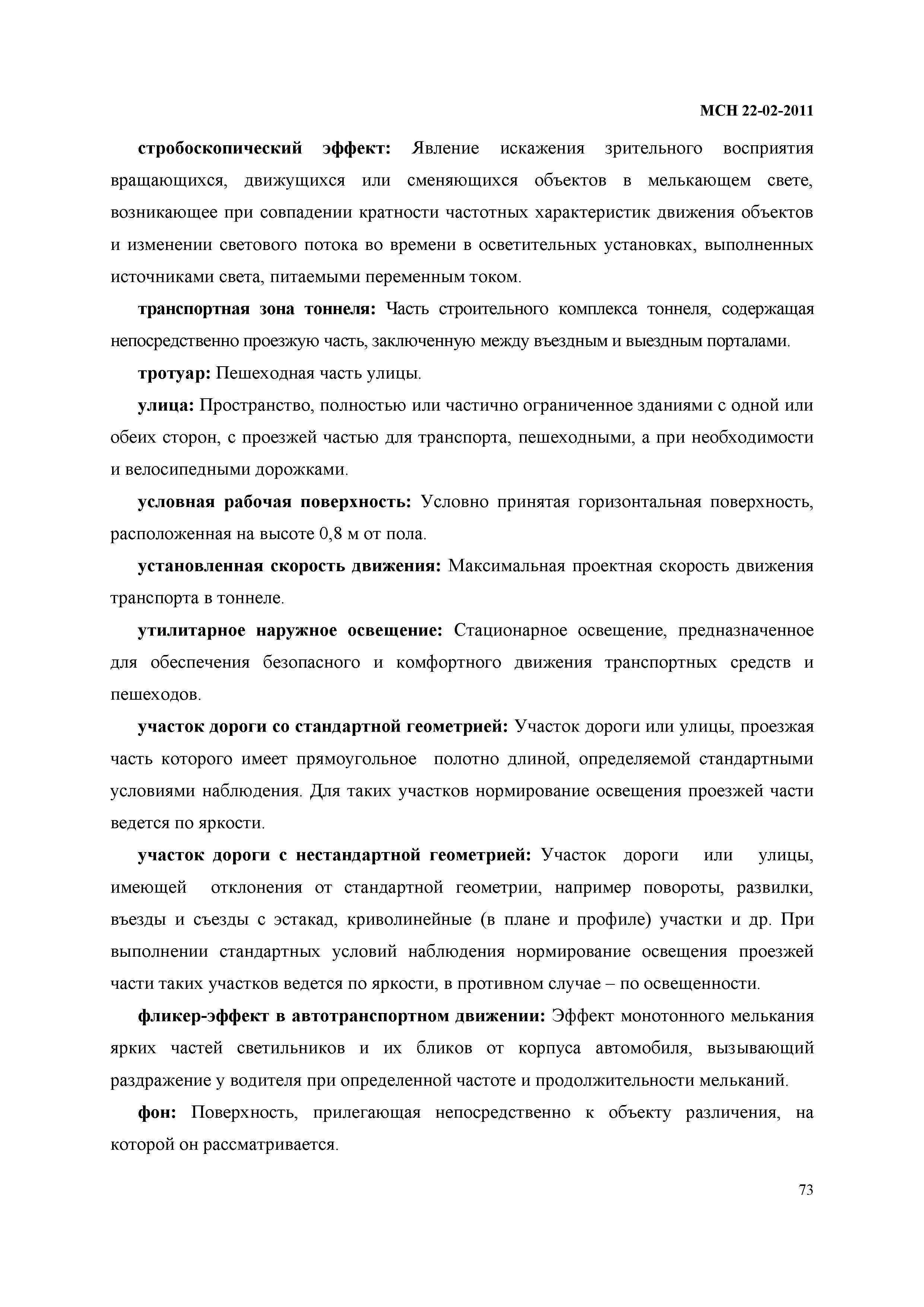 МСН 22-02-2011

стробоскопический эффект: Явление искажения зрительного восприятия вращающихся, движущихся или сменяющихся объектов в мелькающем свете, возникающее при совпадении кратности частотных характеристик движения объектов и изменении светового потока во времени в осветительных установках, выполненных источниками света, питаемыми переменным током.

транспортная зона тоннеля: Часть строительного комплекса тоннеля, содержащая непосредственно проезжую часть, заключенную между въездным и выездным порталами.

тротуар: Пешеходная часть улицы.

улица: Пространство, полностью или частично ограниченное зданиями с одной или обеих сторон, с проезжей частью для транспорта, пешеходными, а при необходимости и велосипедными дорожками.

условная рабочая поверхность: Условно принятая горизонтальная поверхность, расположенная на высоте 0,8 м от пола.

установленная скорость движения: Максимальная проектная скорость движения транспорта в тоннеле.

утилитарное наружное освещение: Стационарное освещение, предназначенное для обеспечения безопасного и комфортного движения транспортных средств и пешеходов.

участок дороги со стандартной геометрией: Участок дороги или улицы, проезжая часть которого имеет прямоугольное полотно длиной, определяемой стандартными условиями наблюдения. Для таких участков нормирование освещения проезжей части ведется по яркости.

участок дороги с нестандартной геометрией: Участок дороги или улицы, имеющей отклонения от стандартной геометрии, например повороты, развилки, въезды и съезды с эстакад, криволинейные (в плане и профиле) участки и др. При выполнении стандартных условий наблюдения нормирование освещения проезжей части таких участков ведется по яркости, в противном случае – по освещенности.

фликер-эффект в автотранспортном движении: Эффект монотонного мелькания ярких частей светильников и их бликов от корпуса автомобиля, вызывающий раздражение у водителя при определенной частоте и продолжительности мельканий.

фон: Поверхность, прилегающая непосредственно к объекту различения, на которой он рассматривается.

73